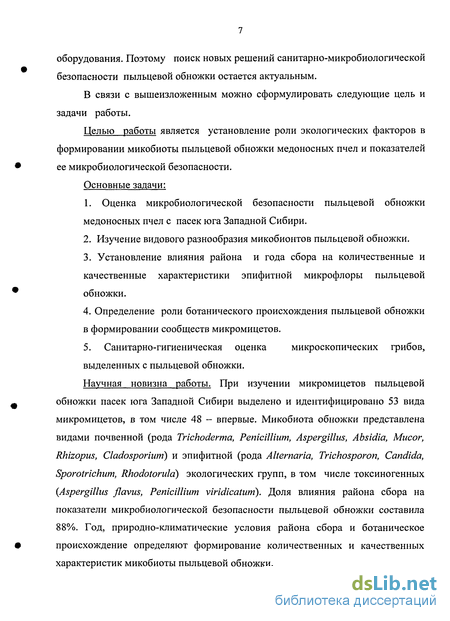 7

оборудования. Поэтому поиск новых решений санитарно-микробиологической безопасности пыльцевой обножки остается актуальным.

В связи с вышеизложенным можно сформулировать следующие цель и задачи работы.

Целью работы является установление роли экологических факторов в формировании микобиоты пыльцевой обножки медоносных пчел и показателей ее микробиологической безопасности.

Основные задачи:

1. Оценка микробиологической безопасности пыльцевой обножки медоносных пчел с пасек юга Западной Сибири.

2. Изучение видового разнообразия микобионтов пыльцевой обножки.

3. Установление влияния района и года сбора на количественные и качественные характеристики эпифитной микрофлоры пыльцевой обножки.

4. Определение роли ботанического происхождения пыльцевой обножки в формировании сообществ микромицетов.

5. Санитарно-гигиеническая оценка микроскопических грибов, выделенных с пыльцевой обножки.

Научная новизна работы. При изучении микромицетов пыльцевой обножки пасек юга Западной Сибири выделено и идентифицировано 53 вида микромицетов, в том числе 48 – впервые. Микобиота обножки представлена видами почвенной (рода Trichoderma, Penicillium, Aspergillus, Absidia, Mucor, Rhizopus, Cladosporium) и эпифитной (рода Alternaria, Trichosporon, Candida, Sporotrichum, Rhodotorula) экологических групп, в том числе токсиногенных (Aspergillus flavus, Penicillium viridicatum). Доля влияния района сбора на показатели микробиологической безопасности пыльцевой обножки составила 88%. Год, природно-климатические условия района сбора и ботаническое происхождение определяют формирование количественных и качественных характеристик микобиоты пыльцевой обножки.

dsLib.net
библиотека диссертаций